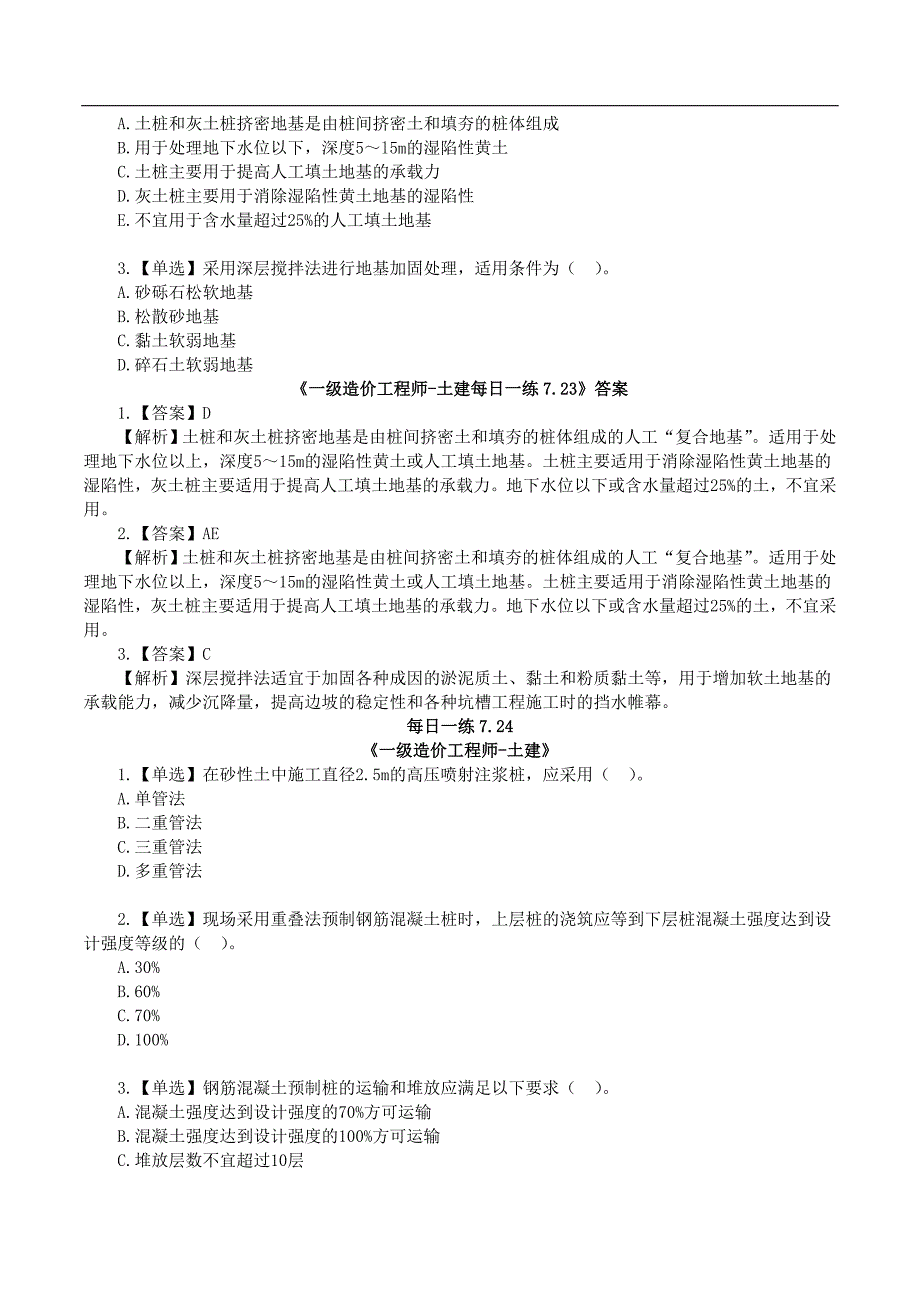 A.土桩和灰土桩挤密地基是由桩间挤密土和填夯的桩体组成
B.用于处理地下水位以下，深度5～15m的湿陷性黄土
C.土桩主要用于提高人工填土地基的承载力
D.灰土桩主要用于消除湿陷性黄土地基的湿陷性
E.不宜用于含水量超过25%的人工填土地基

3.【单选】采用深层搅拌法进行地基加固处理，适用条件为（ ）。
A.砂砾石松软地基
B.松散砂地基
C.黏土软弱地基
D.碎石土软弱地基

《一级造价工程师-土建每日一练 7.23》答案

1.【答案】D
【解析】土桩和灰土桩挤密地基是由桩间挤密土和填夯的桩体组成的人工“复合地基”。适用于处理地下水位以上，深度5～15m的湿陷性黄土或人工填土地基。土桩主要适用于消除湿陷性黄土地基的湿陷性，灰土桩主要适用于提高人工填土地基的承载力。地下水位以下或含水量超过25%的土，不宜采用。
2.【答案】AE
【解析】土桩和灰土桩挤密地基是由桩间挤密土和填夯的桩体组成的人工“复合地基”。适用于处理地下水位以上，深度5～15m的湿陷性黄土或人工填土地基。土桩主要适用于消除湿陷性黄土地基的湿陷性，灰土桩主要适用于提高人工填土地基的承载力。地下水位以下或含水量超过25%的土，不宜采用。
3.【答案】C
【解析】深层搅拌法适宜于加固各种成因的淤泥质土、黏土和粉质黏土等，用于增加软土地基的承载能力，减少沉降量，提高边坡的稳定性和各种坑槽工程施工时的挡水帷幕。

每日一练 7.24
《一级造价工程师-土建》

1.【单选】在砂性土中施工直径2.5m的高压喷射注浆桩，应采用（ ）。
A.单管法
B.二重管法
C.三重管法
D.多重管法

2.【单选】现场采用重叠法预制钢筋混凝土桩时，上层桩的浇筑应等到下层桩混凝土强度达到设计强度等级的（ ）。
A.30%
B.60%
C.70%
D.100%

3.【单选】钢筋混凝土预制桩的运输和堆放应满足以下要求（ ）。
A.混凝土强度达到设计强度的70%方可运输
B.混凝土强度达到设计强度的100%方可运输
C.堆放层数不宜超过10层